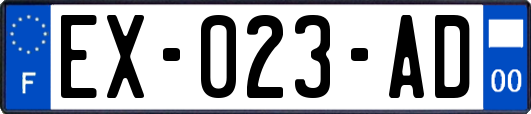 F
EX-023-AD
00